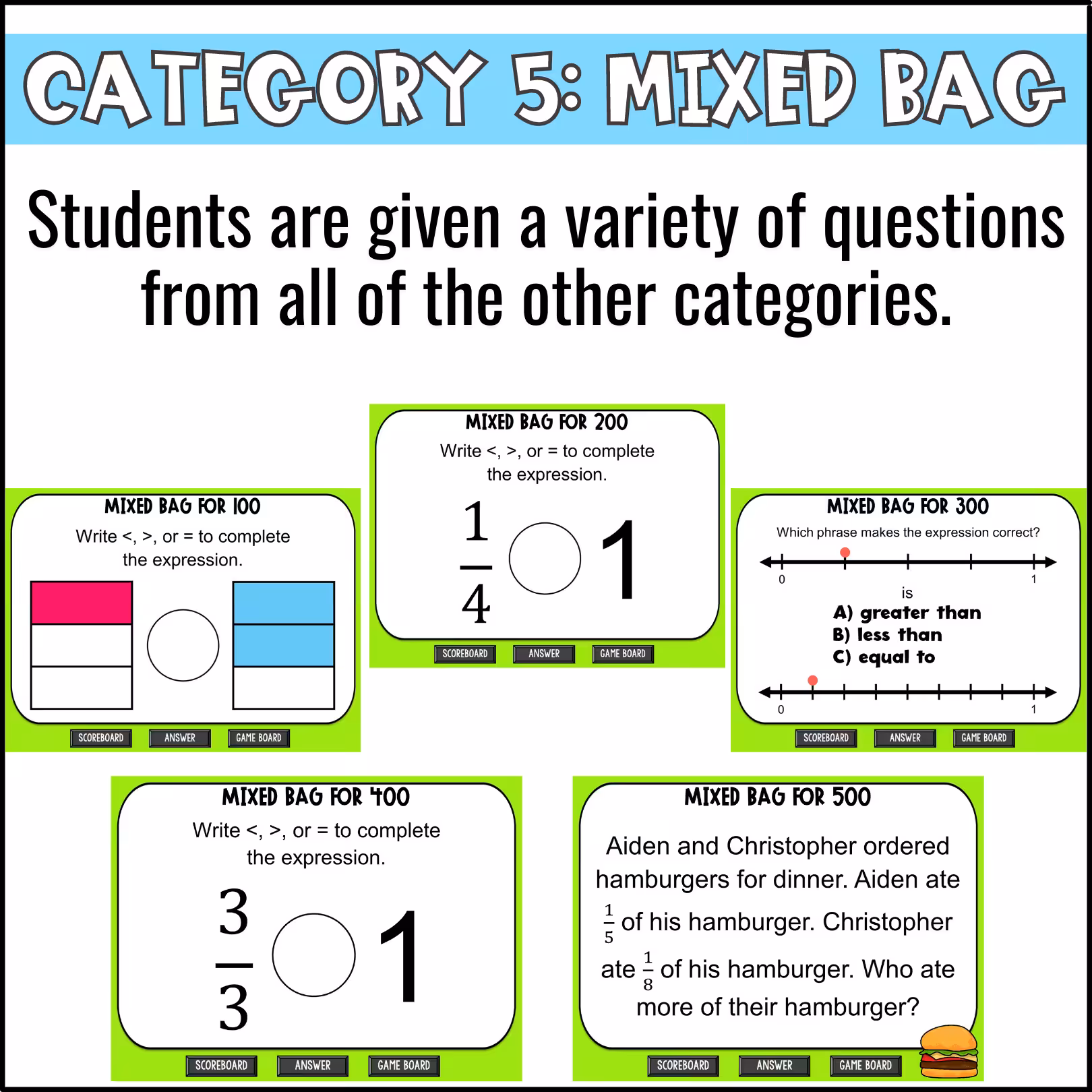 CATEGORY 5: MIXED BAG

Students are given a variety of questions from all of the other categories.

MIXED BAG FOR 100

Write <, >, or = to complete the expression.

SCOREBOARD ANSWER GAME BOARD

MIXED BAG FOR 200

Write <, >, or = to complete the expression.

$\frac{1}{4}$ 1

SCOREBOARD ANSWER GAME BOARD

MIXED BAG FOR 300

Which phrase makes the expression correct?

0 1

is

A) greater than
B) less than
C) equal to

0 1

SCOREBOARD ANSWER GAME BOARD

MIXED BAG FOR 400

Write <, >, or = to complete the expression.

$\frac{3}{3}$ 1

SCOREBOARD ANSWER GAME BOARD

MIXED BAG FOR 500

Aiden and Christopher ordered hamburgers for dinner. Aiden ate $\frac{1}{5}$ of his hamburger. Christopher ate $\frac{1}{8}$ of his hamburger. Who ate more of their hamburger?

SCOREBOARD ANSWER GAME BOARD